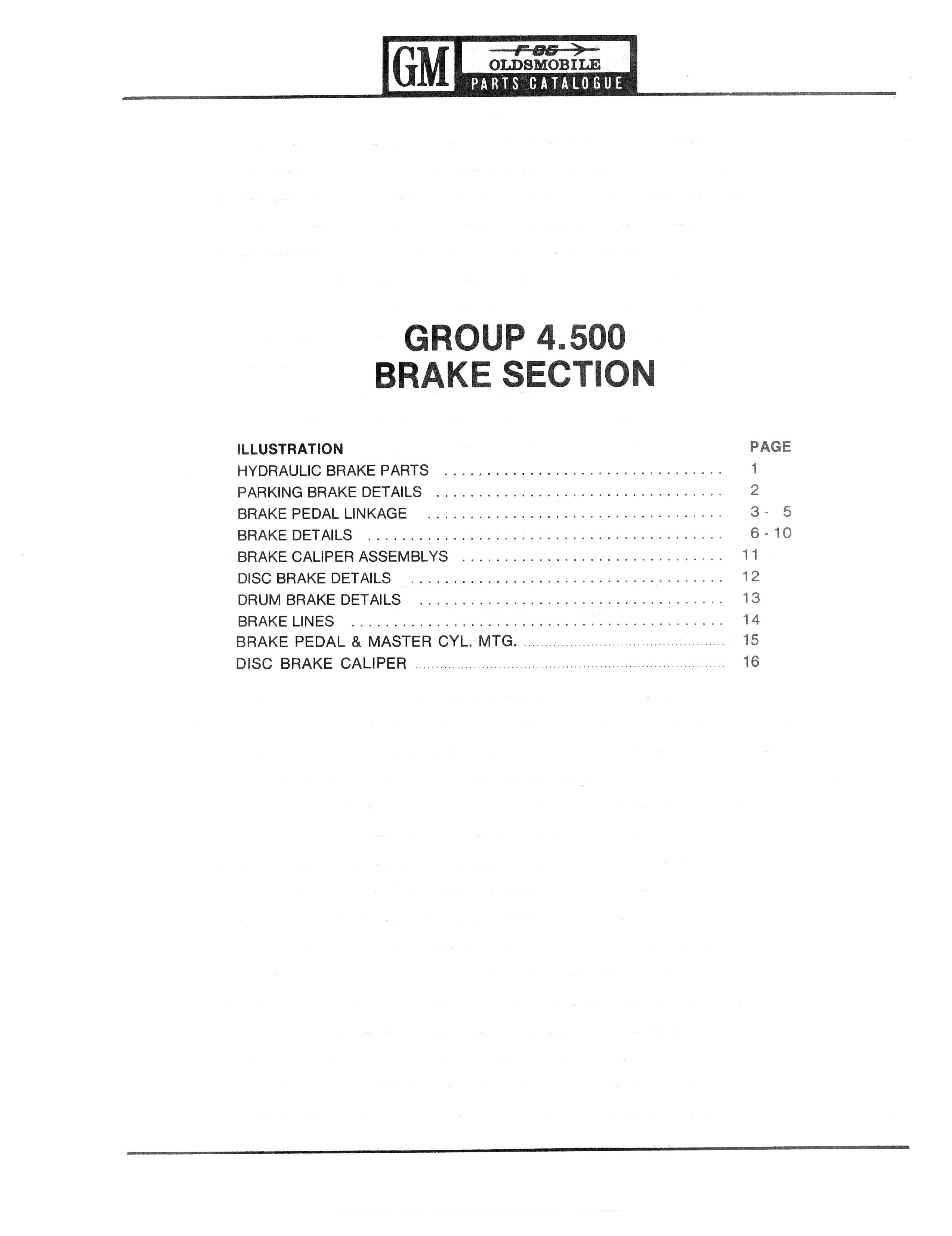 GM F-85 OLDSMOBILE PARTS CATALOGUE

GROUP 4.500
BRAKE SECTION

| ILLUSTRATION | PAGE |
|---|---|
| HYDRAULIC BRAKE PARTS | 1 |
| PARKING BRAKE DETAILS | 2 |
| BRAKE PEDAL LINKAGE | 3 - 5 |
| BRAKE DETAILS | 6 - 10 |
| BRAKE CALIPER ASSEMBLYS | 11 |
| DISC BRAKE DETAILS | 12 |
| DRUM BRAKE DETAILS | 13 |
| BRAKE LINES | 14 |
| BRAKE PEDAL & MASTER CYL. MTG. | 15 |
| DISC BRAKE CALIPER | 16 |